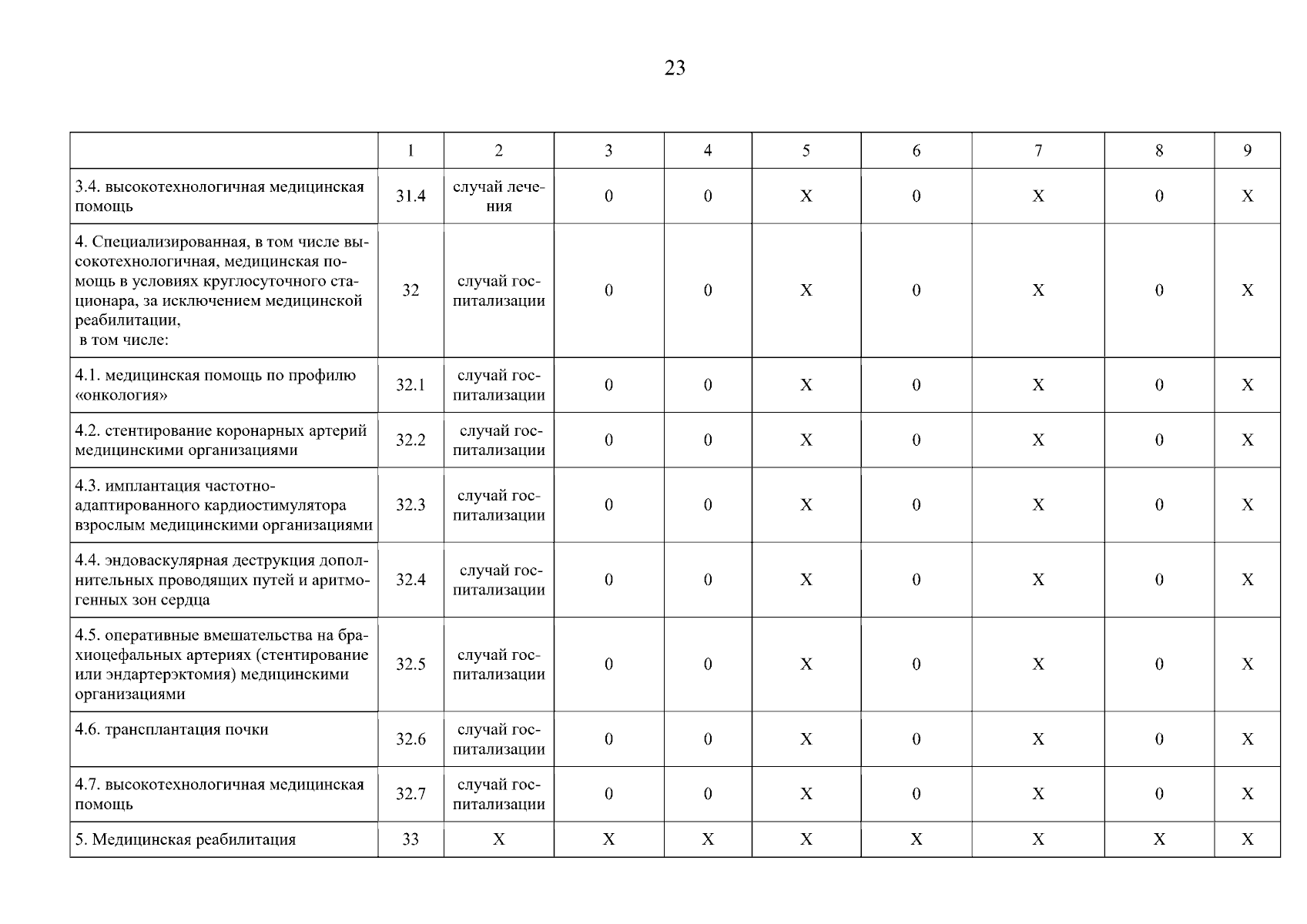 23

|  | 1 | 2 | 3 | 4 | 5 | 6 | 7 | 8 | 9 |
|---|---|---|---|---|---|---|---|---|---|
| 3.4. высокотехнологичная медицинская помощь | 31.4 | случай лечения | 0 | 0 | X | 0 | X | 0 | X |
| 4. Специализированная, в том числе высокотехнологичная, медицинская помощь в условиях круглосуточного стационара, за исключением медицинской реабилитации, в том числе: | 32 | случай госпитализации | 0 | 0 | X | 0 | X | 0 | X |
| 4.1. медицинская помощь по профилю «онкология» | 32.1 | случай госпитализации | 0 | 0 | X | 0 | X | 0 | X |
| 4.2. стентирование коронарных артерий медицинскими организациями | 32.2 | случай госпитализации | 0 | 0 | X | 0 | X | 0 | X |
| 4.3. имплантация частотно-адаптированного кардиостимулятора взрослым медицинскими организациями | 32.3 | случай госпитализации | 0 | 0 | X | 0 | X | 0 | X |
| 4.4. эндоваскулярная деструкция дополнительных проводящих путей и аритмогенных зон сердца | 32.4 | случай госпитализации | 0 | 0 | X | 0 | X | 0 | X |
| 4.5. оперативные вмешательства на брахиоцефальных артериях (стентирование или эндартерэктомия) медицинскими организациями | 32.5 | случай госпитализации | 0 | 0 | X | 0 | X | 0 | X |
| 4.6. трансплантация почки | 32.6 | случай госпитализации | 0 | 0 | X | 0 | X | 0 | X |
| 4.7. высокотехнологичная медицинская помощь | 32.7 | случай госпитализации | 0 | 0 | X | 0 | X | 0 | X |
| 5. Медицинская реабилитация | 33 | X | X | X | X | X | X | X | X |